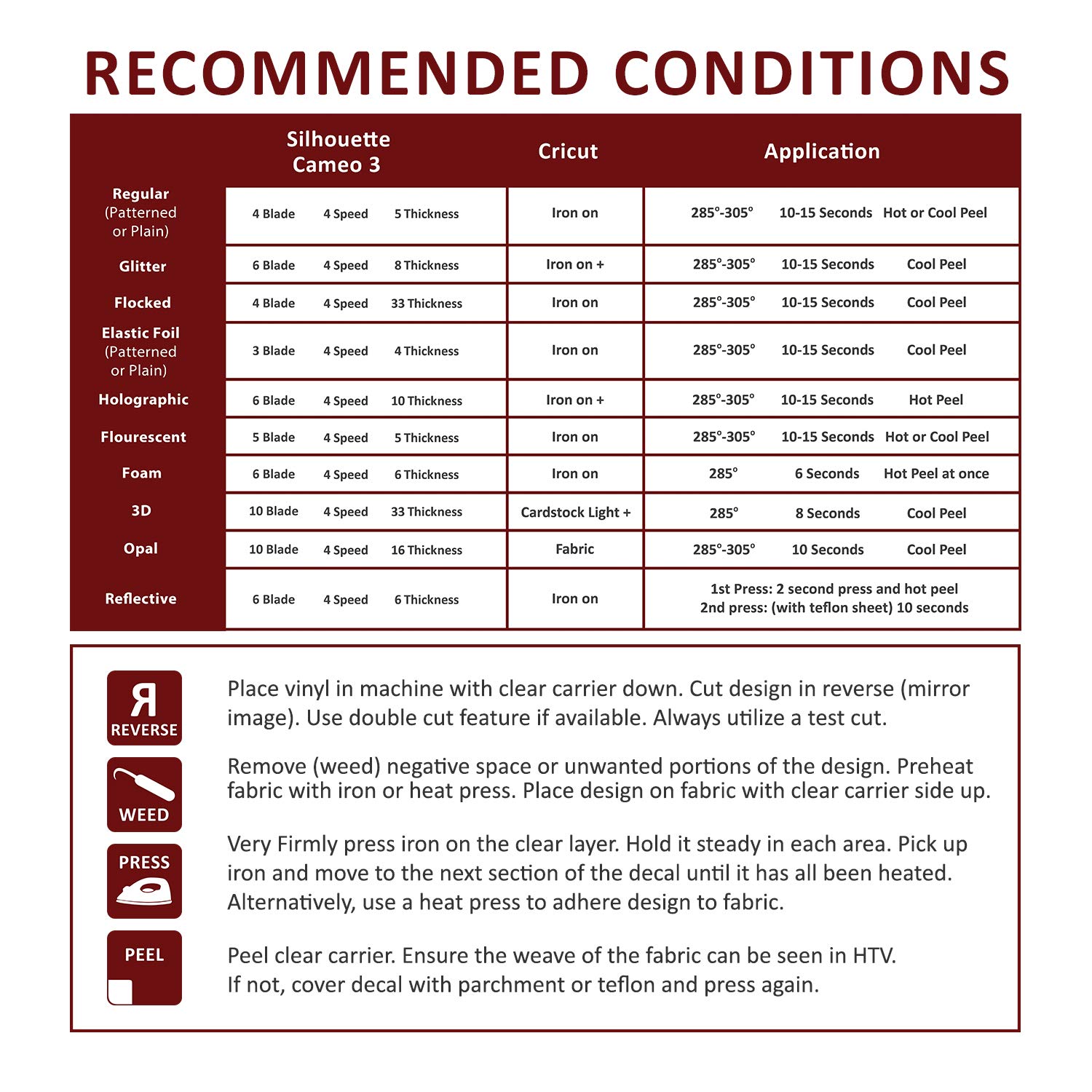 RECOMMENDED CONDITIONS

| | Silhouette Cameo 3 | Cricut | Application |
|---|---|---|---|
| Regular (Patterned or Plain) | 4 Blade 4 Speed 5 Thickness | Iron on | 285°-305° 10-15 Seconds Hot or Cool Peel |
| Glitter | 6 Blade 4 Speed 8 Thickness | Iron on + | 285°-305° 10-15 Seconds Cool Peel |
| Flocked | 4 Blade 4 Speed 33 Thickness | Iron on | 285°-305° 10-15 Seconds Cool Peel |
| Elastic Foil (Patterned or Plain) | 3 Blade 4 Speed 4 Thickness | Iron on | 285°-305° 10-15 Seconds Cool Peel |
| Holographic | 6 Blade 4 Speed 10 Thickness | Iron on + | 285°-305° 10-15 Seconds Hot Peel |
| Flourescent | 5 Blade 4 Speed 5 Thickness | Iron on | 285°-305° 10-15 Seconds Hot or Cool Peel |
| Foam | 6 Blade 4 Speed 6 Thickness | Iron on | 285° 6 Seconds Hot Peel at once |
| 3D | 10 Blade 4 Speed 33 Thickness | Cardstock Light + | 285° 8 Seconds Cool Peel |
| Opal | 10 Blade 4 Speed 16 Thickness | Fabric | 285°-305° 10 Seconds Cool Peel |
| Reflective | 6 Blade 4 Speed 6 Thickness | Iron on | 1st Press: 2 second press and hot peel 2nd press: (with teflon sheet) 10 seconds |

R REVERSE
Place vinyl in machine with clear carrier down. Cut design in reverse (mirror image). Use double cut feature if available. Always utilize a test cut.

WEED
Remove (weed) negative space or unwanted portions of the design. Preheat fabric with iron or heat press. Place design on fabric with clear carrier side up.

PRESS
Very Firmly press iron on the clear layer. Hold it steady in each area. Pick up iron and move to the next section of the decal until it has all been heated. Alternatively, use a heat press to adhere design to fabric.

PEEL
Peel clear carrier. Ensure the weave of the fabric can be seen in HTV.
If not, cover decal with parchment or teflon and press again.